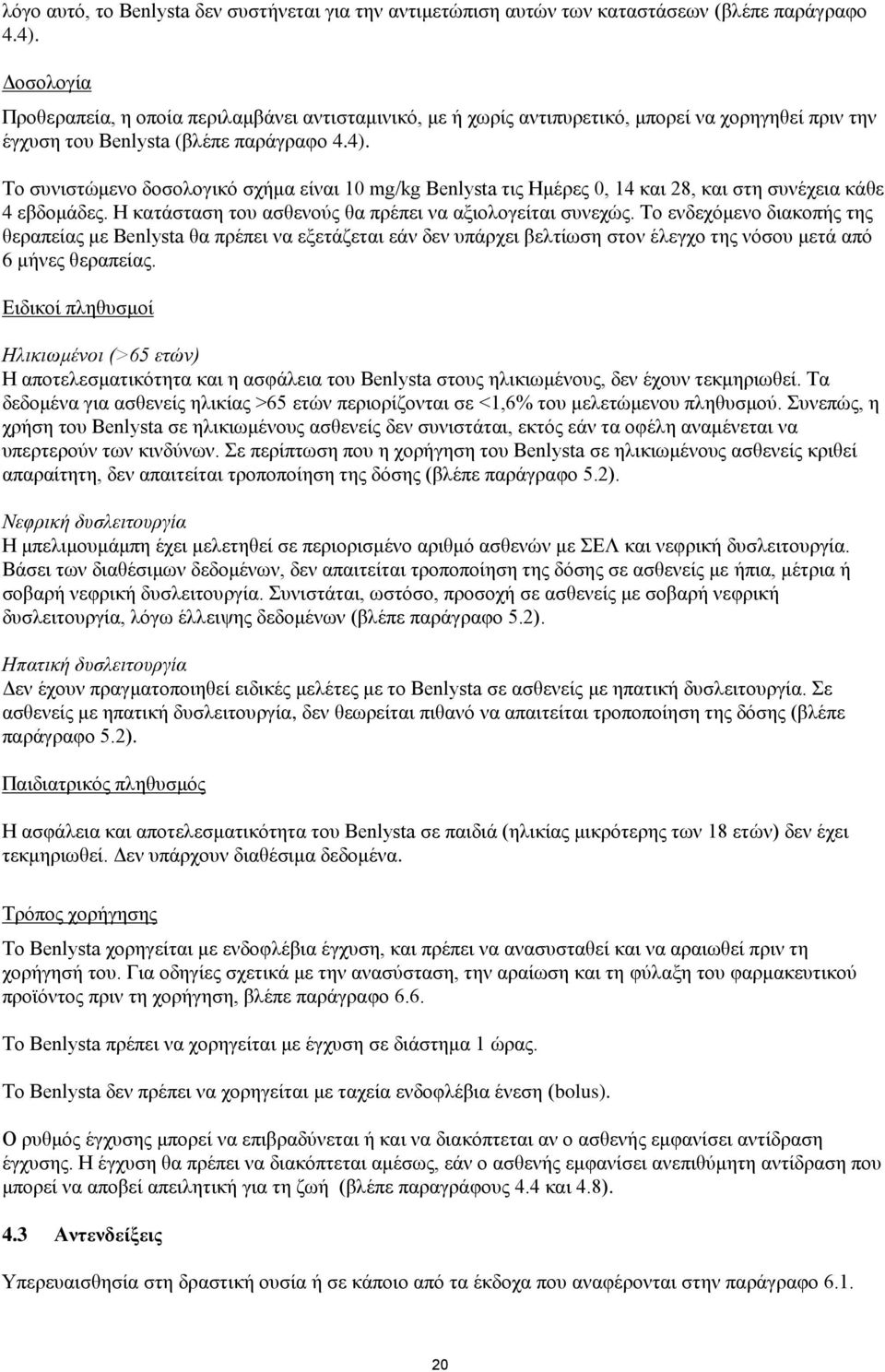 λόγο αυτό, το Benlysta δεν συστήνεται για την αντιμετώπιση αυτών των καταστάσεων (βλέπε παράγραφο 4.4).

Δοσολογία

Προθεραπεία, η οποία περιλαμβάνει αντισταμινικό, με ή χωρίς αντιπυρετικό, μπορεί να χορηγηθεί πριν την έγχυση του Benlysta (βλέπε παράγραφο 4.4).

Το συνιστώμενο δοσολογικό σχήμα είναι 10 mg/kg Benlysta τις Ημέρες 0, 14 και 28, και στη συνέχεια κάθε 4 εβδομάδες. Η κατάσταση του ασθενούς θα πρέπει να αξιολογείται συνεχώς. Το ενδεχόμενο διακοπής της θεραπείας με Benlysta θα πρέπει να εξετάζεται εάν δεν υπάρχει βελτίωση στον έλεγχο της νόσου μετά από 6 μήνες θεραπείας.

Ειδικοί πληθυσμοί

Ηλικιωμένοι (>65 ετών)
Η αποτελεσματικότητα και η ασφάλεια του Benlysta στους ηλικιωμένους, δεν έχουν τεκμηριωθεί. Τα δεδομένα για ασθενείς ηλικίας >65 ετών περιορίζονται σε <1,6% του μελετώμενου πληθυσμού. Συνεπώς, η χρήση του Benlysta σε ηλικιωμένους ασθενείς δεν συνιστάται, εκτός εάν τα οφέλη αναμένεται να υπερτερούν των κινδύνων. Σε περίπτωση που η χορήγηση του Benlysta σε ηλικιωμένους ασθενείς κριθεί απαραίτητη, δεν απαιτείται τροποποίηση της δόσης (βλέπε παράγραφο 5.2).

Νεφρική δυσλειτουργία
Η μπελιμουμάμπη έχει μελετηθεί σε περιορισμένο αριθμό ασθενών με ΣΕΛ και νεφρική δυσλειτουργία. Βάσει των διαθέσιμων δεδομένων, δεν απαιτείται τροποποίηση της δόσης σε ασθενείς με ήπια, μέτρια ή σοβαρή νεφρική δυσλειτουργία. Συνιστάται, ωστόσο, προσοχή σε ασθενείς με σοβαρή νεφρική δυσλειτουργία, λόγω έλλειψης δεδομένων (βλέπε παράγραφο 5.2).

Ηπατική δυσλειτουργία
Δεν έχουν πραγματοποιηθεί ειδικές μελέτες με το Benlysta σε ασθενείς με ηπατική δυσλειτουργία. Σε ασθενείς με ηπατική δυσλειτουργία, δεν θεωρείται πιθανό να απαιτείται τροποποίηση της δόσης (βλέπε παράγραφο 5.2).

Παιδιατρικός πληθυσμός

Η ασφάλεια και αποτελεσματικότητα του Benlysta σε παιδιά (ηλικίας μικρότερης των 18 ετών) δεν έχει τεκμηριωθεί. Δεν υπάρχουν διαθέσιμα δεδομένα.

Τρόπος χορήγησης

Το Benlysta χορηγείται με ενδοφλέβια έγχυση, και πρέπει να ανασυσταθεί και να αραιωθεί πριν τη χορήγησή του. Για οδηγίες σχετικά με την ανασύσταση, την αραίωση και τη φύλαξη του φαρμακευτικού προϊόντος πριν τη χορήγηση, βλέπε παράγραφο 6.6.

Το Benlysta πρέπει να χορηγείται με έγχυση σε διάστημα 1 ώρας.

Το Benlysta δεν πρέπει να χορηγείται με ταχεία ενδοφλέβια ένεση (bolus).

Ο ρυθμός έγχυσης μπορεί να επιβραδύνεται ή και να διακόπτεται αν ο ασθενής εμφανίσει αντίδραση έγχυσης. Η έγχυση θα πρέπει να διακόπτεται αμέσως, εάν ο ασθενής εμφανίσει ανεπιθύμητη αντίδραση που μπορεί να αποβεί απειλητική για τη ζωή (βλέπε παραγράφους 4.4 και 4.8).

4.3 Αντενδείξεις

Υπερευαισθησία στη δραστική ουσία ή σε κάποιο από τα έκδοχα που αναφέρονται στην παράγραφο 6.1.

20